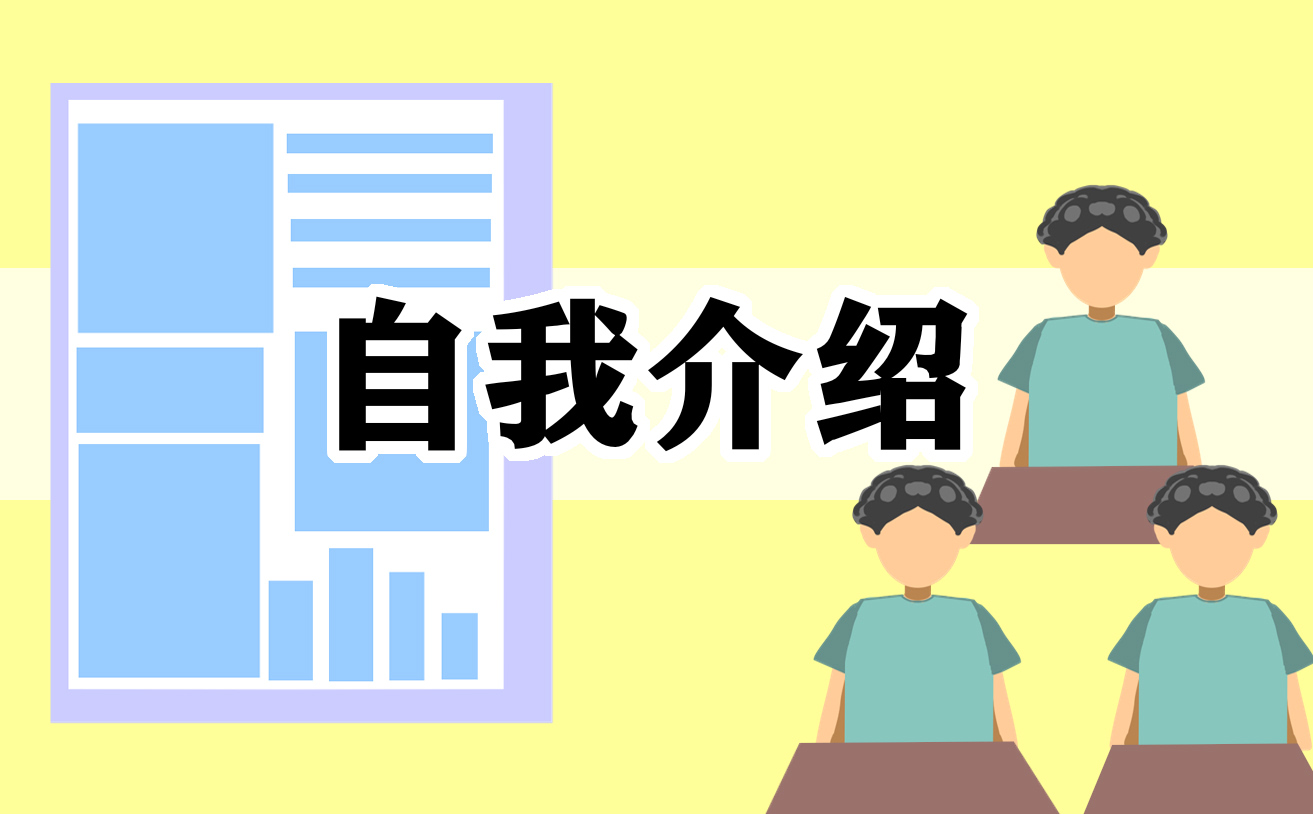 自我介绍